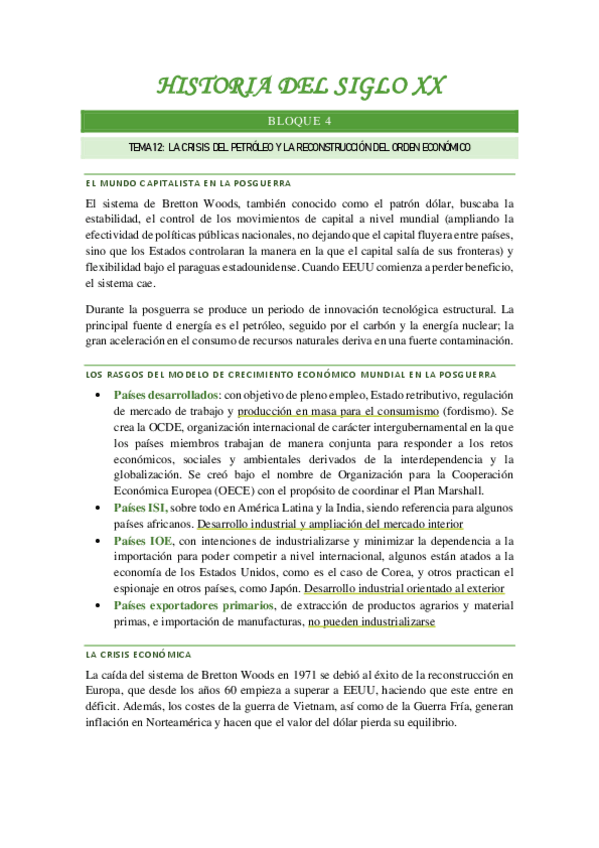 HISTORIA DEL SIGLO XX

BLOQUE 4

TEMA 12: LA CRISIS DEL PETRÓLEO Y LA RECONSTRUCCIÓN DEL ORDEN ECONÓMICO

EL MUNDO CAPITALISTA EN LA POSGUERRA

El sistema de Bretton Woods, también conocido como el patrón dólar, buscaba la estabilidad, el control de los movimientos de capital a nivel mundial (ampliando la efectividad de políticas públicas nacionales, no dejando que el capital fluyera entre países, sino que los Estados controlaran la manera en la que el capital salía de sus fronteras) y flexibilidad bajo el paraguas estadounidense. Cuando EEUU comienza a perder beneficio, el sistema cae.

Durante la posguerra se produce un periodo de innovación tecnológica estructural. La principal fuente d energía es el petróleo, seguido por el carbón y la energía nuclear; la gran aceleración en el consumo de recursos naturales deriva en una fuerte contaminación.

LOS RASGOS DEL MODELO DE CRECIMIENTO ECONÓMICO MUNDIAL EN LA POSGUERRA

• Países desarrollados: con objetivo de pleno empleo, Estado retributivo, regulación de mercado de trabajo y producción en masa para el consumismo (fordismo). Se crea la OCDE, organización internacional de carácter intergubernamental en la que los países miembros trabajan de manera conjunta para responder a los retos económicos, sociales y ambientales derivados de la interdependencia y la globalización. Se creó bajo el nombre de Organización para la Cooperación Económica Europea (OECE) con el propósito de coordinar el Plan Marshall.
• Países ISI, sobre todo en América Latina y la India, siendo referencia para algunos países africanos. Desarrollo industrial y ampliación del mercado interior
• Países IOE, con intenciones de industrializarse y minimizar la dependencia a la importación para poder competir a nivel internacional, algunos están atados a la economía de los Estados Unidos, como es el caso de Corea, y otros practican el espionaje en otros países, como Japón. Desarrollo industrial orientado al exterior
• Países exportadores primarios, de extracción de productos agrarios y material primas, e importación de manufacturas, no pueden industrializarse

LA CRISIS ECONÓMICA

La caída del sistema de Bretton Woods en 1971 se debió al éxito de la reconstrucción en Europa, que desde los años 60 empieza a superar a EEUU, haciendo que este entre en déficit. Además, los costes de la guerra de Vietnam, así como de la Guerra Fría, generan inflación en Norteamérica y hacen que el valor del dólar pierda su equilibrio.